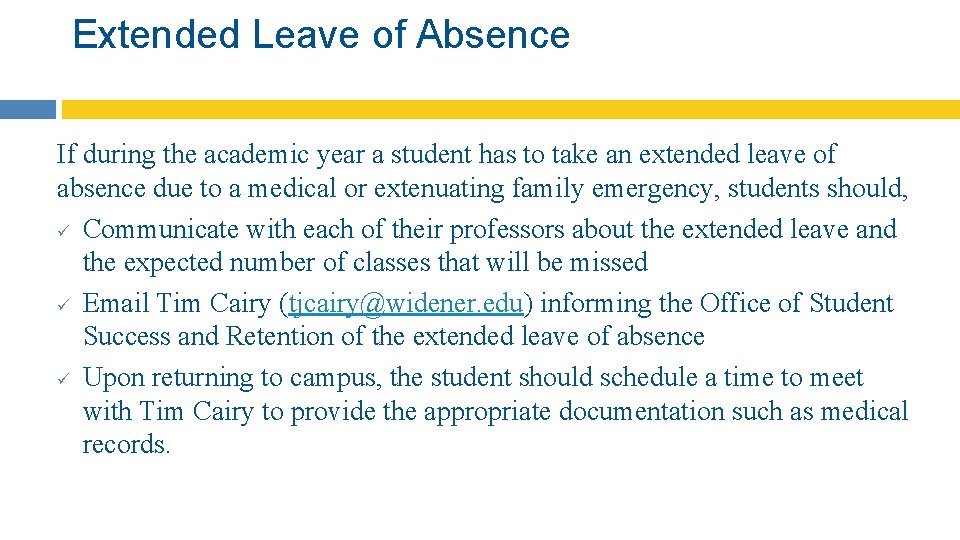 Extended Leave of Absence

If during the academic year a student has to take an extended leave of absence due to a medical or extenuating family emergency, students should,

✓ Communicate with each of their professors about the extended leave and the expected number of classes that will be missed
✓ Email Tim Cairy (tjcairy@widener.edu) informing the Office of Student Success and Retention of the extended leave of absence
✓ Upon returning to campus, the student should schedule a time to meet with Tim Cairy to provide the appropriate documentation such as medical records.